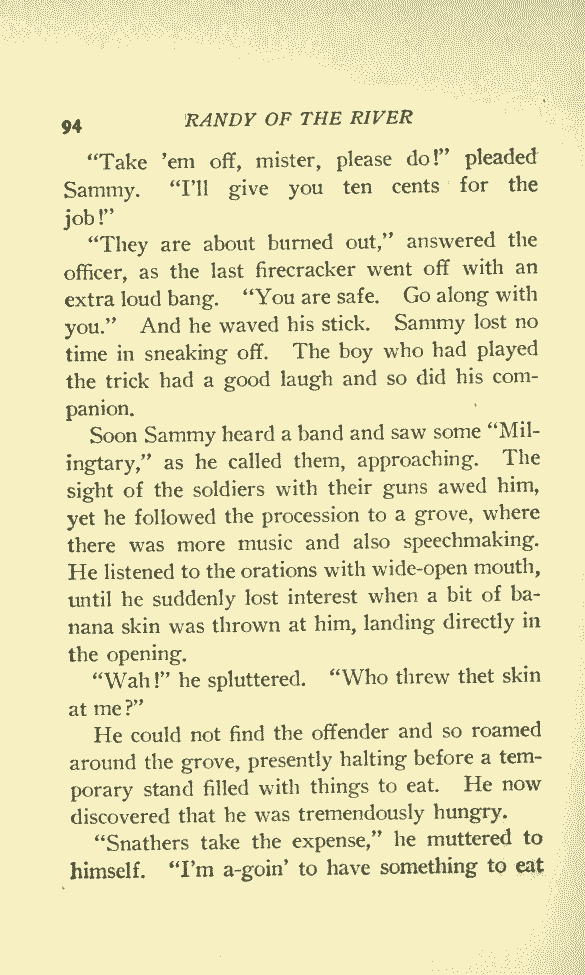 94 RANDY OF THE RIVER

"Take 'em off, mister, please do!" pleaded Sammy. "I'll give you ten cents for the job!"

"They are about burned out," answered the officer, as the last firecracker went off with an extra loud bang. "You are safe. Go along with you." And he waved his stick. Sammy lost no time in sneaking off. The boy who had played the trick had a good laugh and so did his companion.

Soon Sammy heard a band and saw some "Milingtary," as he called them, approaching. The sight of the soldiers with their guns awed him, yet he followed the procession to a grove, where there was more music and also speechmaking. He listened to the orations with wide-open mouth, until he suddenly lost interest when a bit of banana skin was thrown at him, landing directly in the opening.

"Wah!" he spluttered. "Who threw thet skin at me?"

He could not find the offender and so roamed around the grove, presently halting before a temporary stand filled with things to eat. He now discovered that he was tremendously hungry.

"Snathers take the expense," he muttered to himself. "I'm a-goin' to have something to eat